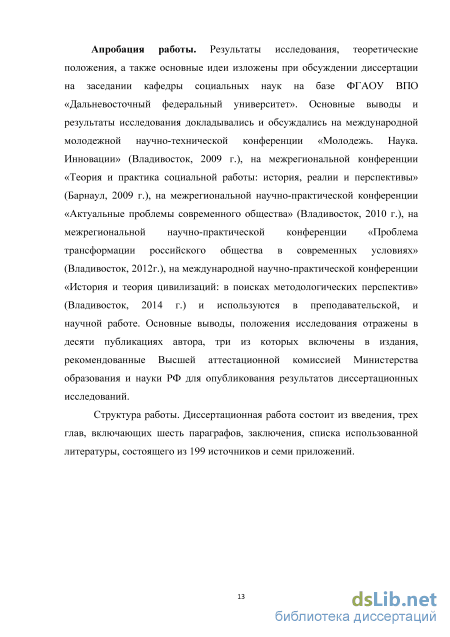 Апробация работы. Результаты исследования, теоретические положения, а также основные идеи изложены при обсуждении диссертации на заседании кафедры социальных наук на базе ФГАОУ ВПО «Дальневосточный федеральный университет». Основные выводы и результаты исследования докладывались и обсуждались на международной молодежной научно-технической конференции «Молодежь. Наука. Инновации» (Владивосток, 2009 г.), на межрегиональной конференции «Теория и практика социальной работы: история, реалии и перспективы» (Барнаул, 2009 г.), на межрегиональной научно-практической конференции «Актуальные проблемы современного общества» (Владивосток, 2010 г.), на межрегиональной научно-практической конференции «Проблема трансформации российского общества в современных условиях» (Владивосток, 2012г.), на международной научно-практической конференции «История и теория цивилизаций: в поисках методологических перспектив» (Владивосток, 2014 г.) и используются в преподавательской, и научной работе. Основные выводы, положения исследования отражены в десяти публикациях автора, три из которых включены в издания, рекомендованные Высшей аттестационной комиссией Министерства образования и науки РФ для опубликования результатов диссертационных исследований.

Структура работы. Диссертационная работа состоит из введения, трех глав, включающих шесть параграфов, заключения, списка использованной литературы, состоящего из 199 источников и семи приложений.

13

dsLib.net
библиотека диссертаций